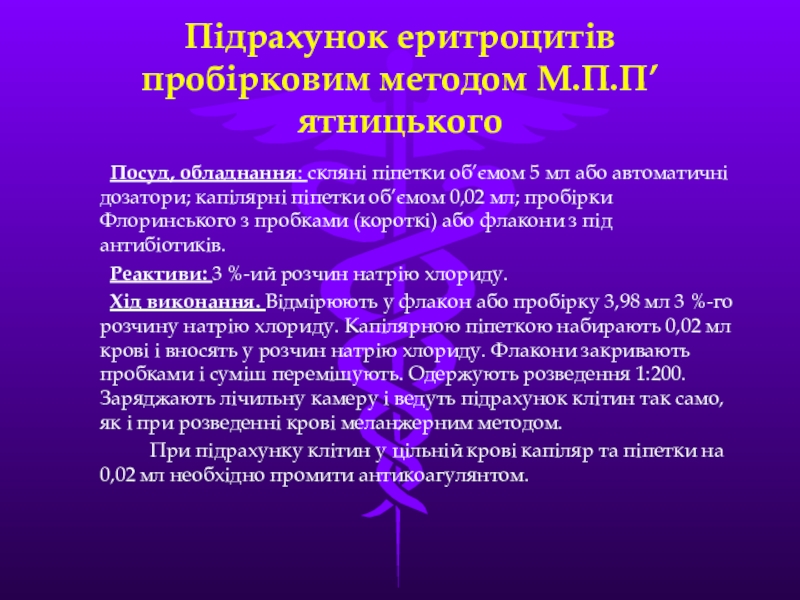 Підрахунок еритроцитів пробірковим методом М.П.П′ятницького

Посуд, обладнання: скляні піпетки об′ємом 5 мл або автоматичні дозатори; капілярні піпетки об′ємом 0,02 мл; пробірки Флоринського з пробками (короткі) або флакони з під антибіотиків.

Реактиви: 3 %-ий розчин натрію хлориду.

Хід виконання. Відмірюють у флакон або пробірку 3,98 мл 3 %-го розчину натрію хлориду. Капілярною піпеткою набирають 0,02 мл крові і вносять у розчин натрію хлориду. Флакони закривають пробками і суміш перемішують. Одержують розведення 1:200. Заряджають лічильну камеру і ведуть підрахунок клітин так само, як і при розведенні крові меланжерним методом.

При підрахунку клітин у цільній крові капіляр та піпетки на 0,02 мл необхідно промити антикоагулянтом.